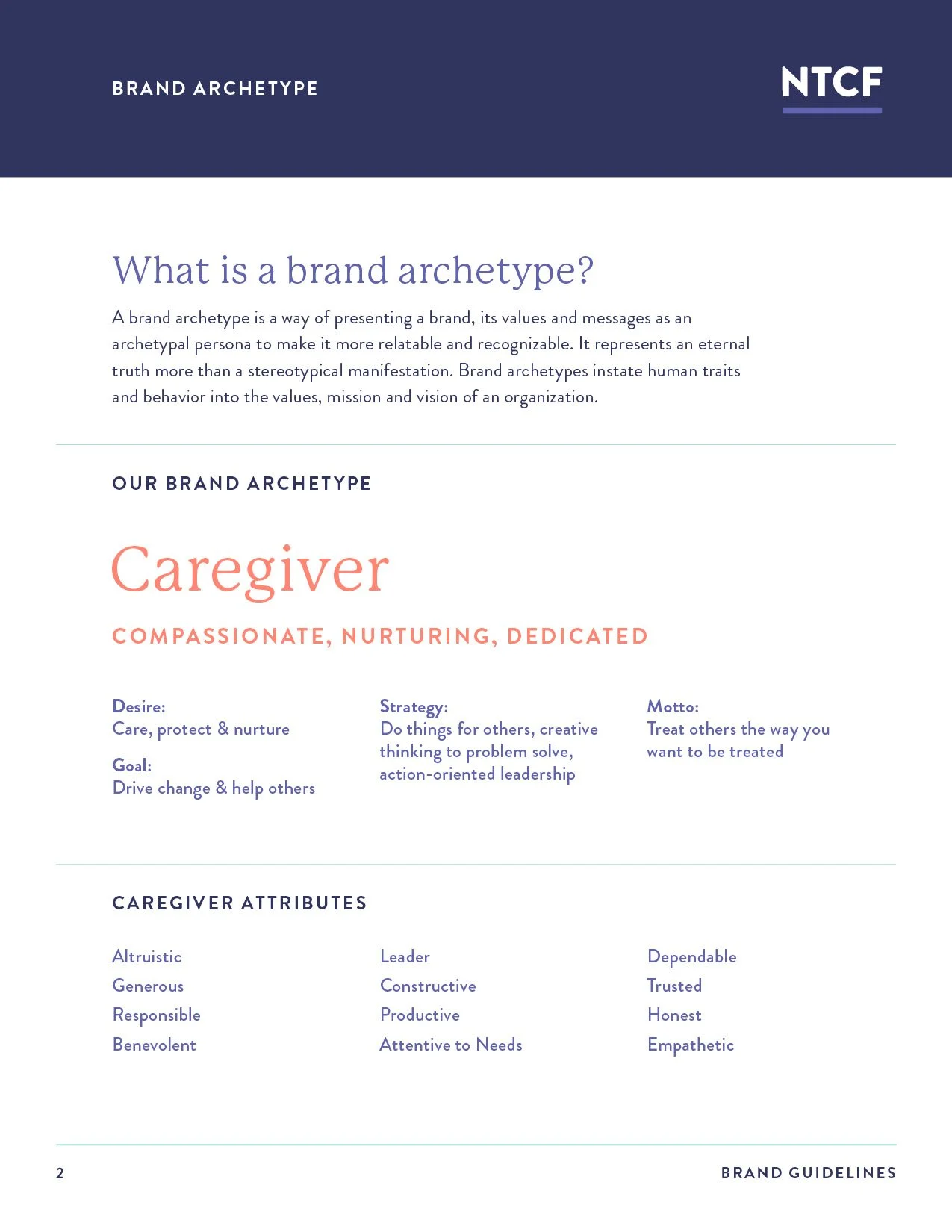 BRAND ARCHETYPE

NTCF

What is a brand archetype?

A brand archetype is a way of presenting a brand, its values and messages as an archetypal persona to make it more relatable and recognizable. It represents an eternal truth more than a stereotypical manifestation. Brand archetypes instate human traits and behavior into the values, mission and vision of an organization.

OUR BRAND ARCHETYPE

Caregiver

COMPASSIONATE, NURTURING, DEDICATED

Desire:
Care, protect & nurture

Goal:
Drive change & help others

Strategy:
Do things for others, creative thinking to problem solve, action-oriented leadership

Motto:
Treat others the way you want to be treated

CAREGIVER ATTRIBUTES

Altruistic
Generous
Responsible
Benevolent

Leader
Constructive
Productive
Attentive to Needs

Dependable
Trusted
Honest
Empathetic

2

BRAND GUIDELINES